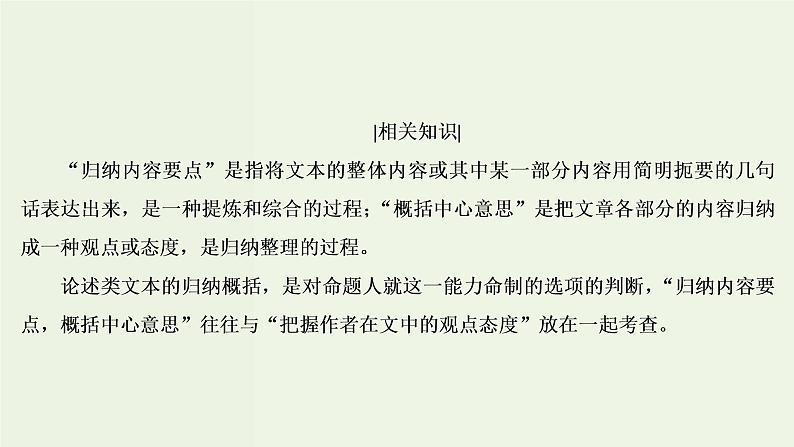 |相关知识|

“归纳内容要点”是指将文本的整体内容或其中某一部分内容用简明扼要的几句话表达出来，是一种提炼和综合的过程；“概括中心意思”是把文章各部分的内容归纳成一种观点或态度，是归纳整理的过程。

论述类文本的归纳概括，是对命题人就这一能力命制的选项的判断，“归纳内容要点，概括中心意思”往往与“把握作者在文中的观点态度”放在一起考查。